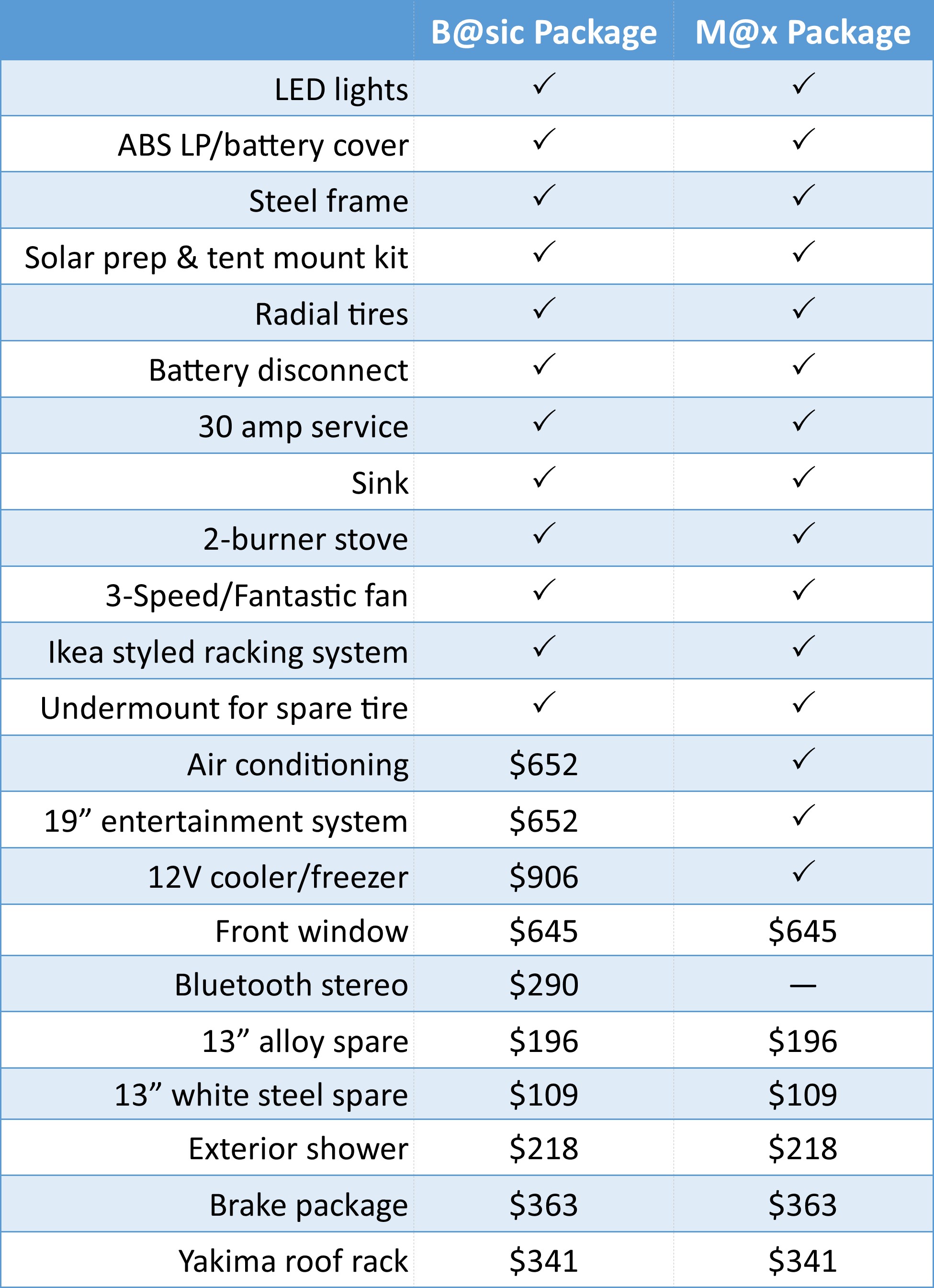 |  | B@sic Package | M@x Package |
|---|---|---|
| LED lights | ✓ | ✓ |
| ABS LP/battery cover | ✓ | ✓ |
| Steel frame | ✓ | ✓ |
| Solar prep & tent mount kit | ✓ | ✓ |
| Radial tires | ✓ | ✓ |
| Battery disconnect | ✓ | ✓ |
| 30 amp service | ✓ | ✓ |
| Sink | ✓ | ✓ |
| 2-burner stove | ✓ | ✓ |
| 3-Speed/Fantastic fan | ✓ | ✓ |
| Ikea styled racking system | ✓ | ✓ |
| Undermount for spare tire | ✓ | ✓ |
| Air conditioning | $652 | ✓ |
| 19" entertainment system | $652 | ✓ |
| 12V cooler/freezer | $906 | ✓ |
| Front window | $645 | $645 |
| Bluetooth stereo | $290 | — |
| 13" alloy spare | $196 | $196 |
| 13" white steel spare | $109 | $109 |
| Exterior shower | $218 | $218 |
| Brake package | $363 | $363 |
| Yakima roof rack | $341 | $341 |